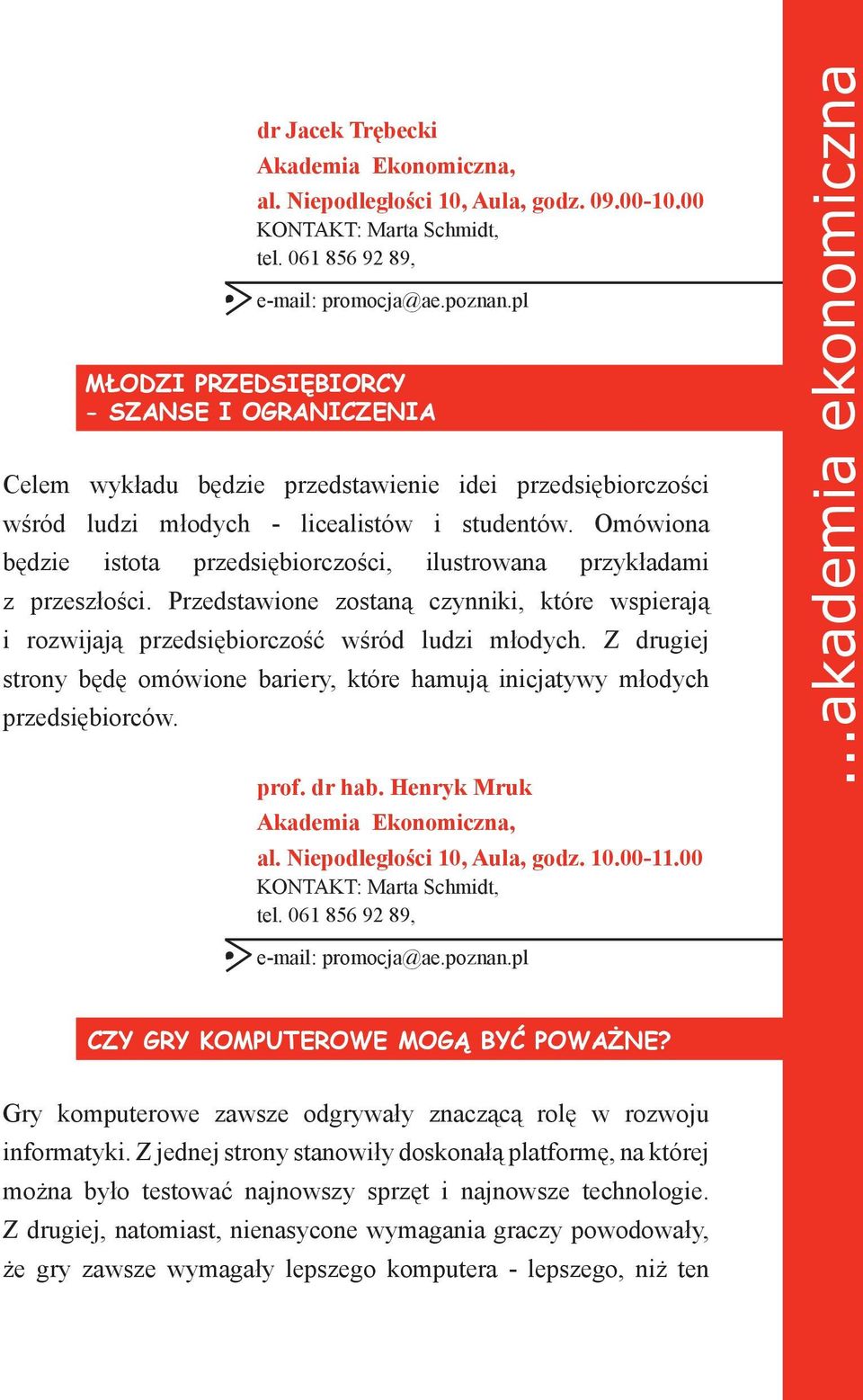 dr Jacek Trębecki
Akademia Ekonomiczna,
al. Niepodległości 10, Aula, godz. 09.00-10.00
KONTAKT: Marta Schmidt,
tel. 061 856 92 89,
e-mail: promocja@ae.poznan.pl

MŁODZI PRZEDSIĘBIORCY
- SZANSE I OGRANICZENIA

Celem wykładu będzie przedstawienie idei przedsiębiorczości wśród ludzi młodych - licealistów i studentów. Omówiona będzie istota przedsiębiorczości, ilustrowana przykładami z przeszłości. Przedstawione zostaną czynniki, które wspierają i rozwijają przedsiębiorczość wśród ludzi młodych. Z drugiej strony będę omówione bariery, które hamują inicjatywy młodych przedsiębiorców.

prof. dr hab. Henryk Mruk
Akademia Ekonomiczna,
al. Niepodległości 10, Aula, godz. 10.00-11.00
KONTAKT: Marta Schmidt,
tel. 061 856 92 89,
e-mail: promocja@ae.poznan.pl

CZY GRY KOMPUTEROWE MOGĄ BYĆ POWAŻNE?

Gry komputerowe zawsze odgrywały znaczącą rolę w rozwoju informatyki. Z jednej strony stanowiły doskonałą platformę, na której można było testować najnowszy sprzęt i najnowsze technologie. Z drugiej, natomiast, nienasycone wymagania graczy powodowały, że gry zawsze wymagały lepszego komputera - lepszego, niż ten

...akademia ekonomiczna